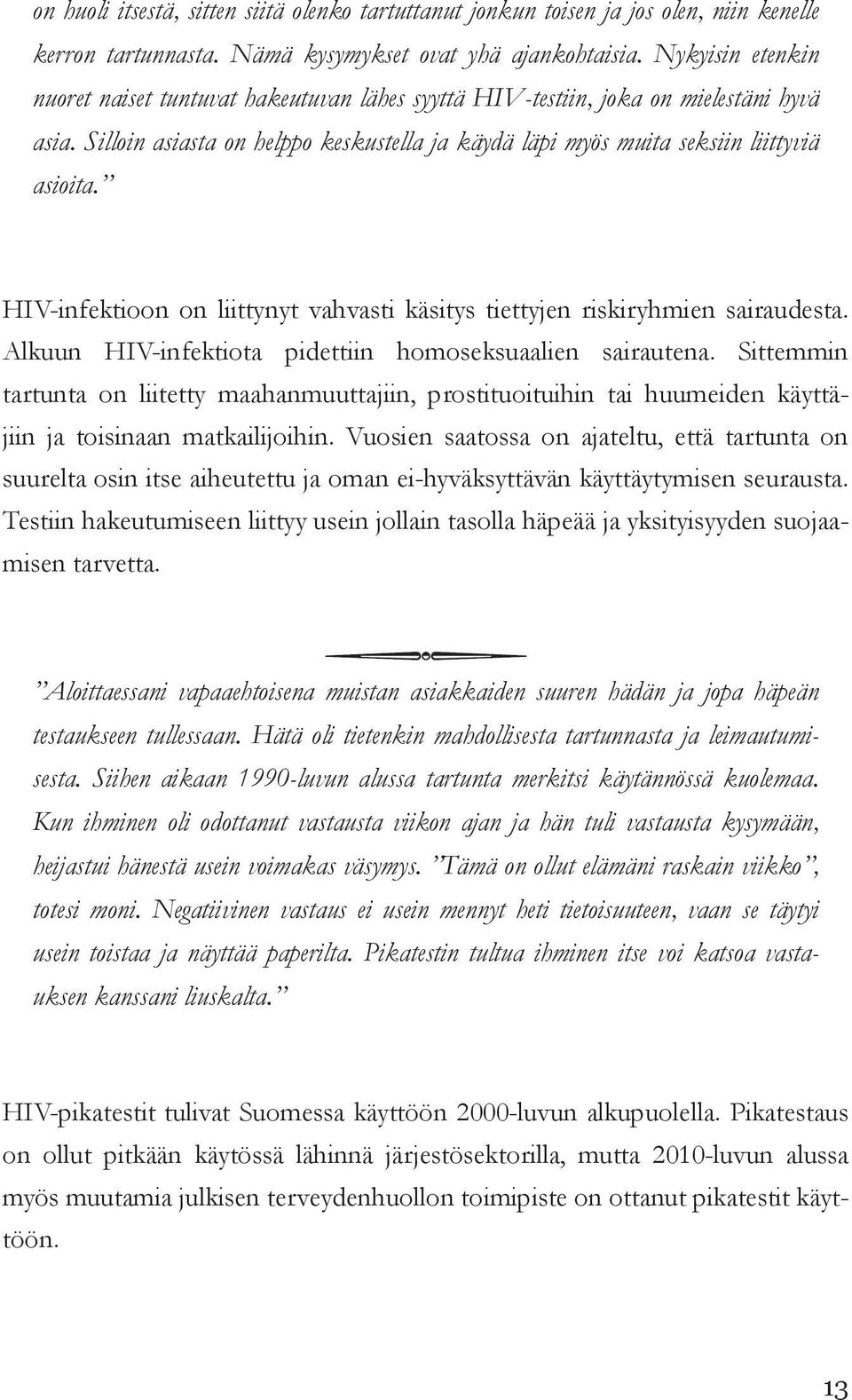 on huoli itsestä, sitten siitä olenko tartuttanut jonkun toisen ja jos olen, niin kenelle kerron tartunnasta. Nämä kysymykset ovat yhä ajankohtaisia. Nykyisin etenkin nuoret naiset tuntuvat hakeutuvan lähes syyttä HIV-testiin, joka on mielestäni hyvä asia. Silloin asiasta on helppo keskustella ja käydä läpi myös muita seksiin liittyviä asioita.”

HIV-infektioon on liittynyt vahvasti käsitys tiettyjen riskiryhmien sairaudesta. Alkuun HIV-infektiota pidettiin homoseksuaalien sairautena. Sittemmin tartunta on liitetty maahanmuuttajiin, prostituoituihin tai huumeiden käyttäjiin ja toisinaan matkailijoihin. Vuosien saatossa on ajateltu, että tartunta on suurelta osin itse aiheutettu ja oman ei-hyväksyttävän käyttäytymisen seurausta. Testiin hakeutumiseen liittyy usein jollain tasolla häpeää ja yksityisyyden suojaamisen tarvetta.

”Aloittaessani vapaaehtoisena muistan asiakkaiden suuren hädän ja jopa häpeän testaukseen tullessaan. Hätä oli tietenkin mahdollisesta tartunnasta ja leimautumisesta. Siihen aikaan 1990-luvun alussa tartunta merkitsi käytännössä kuolemaa. Kun ihminen oli odottanut vastausta viikon ajan ja hän tuli vastausta kysymään, heijastui hänestä usein voimakas väsymys. ”Tämä on ollut elämäni raskain viikko”, totesi moni. Negatiivinen vastaus ei usein mennyt heti tietoisuuteen, vaan se täytyi usein toistaa ja näyttää paperilta. Pikatestin tultua ihminen itse voi katsoa vastauksen kanssani liuskalta.”

HIV-pikatestit tulivat Suomessa käyttöön 2000-luvun alkupuolella. Pikatestaus on ollut pitkään käytössä lähinnä järjestösektorilla, mutta 2010-luvun alussa myös muutamia julkisen terveydenhuollon toimipiste on ottanut pikatestit käyttöön.

13